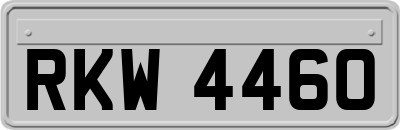 RKW 4460